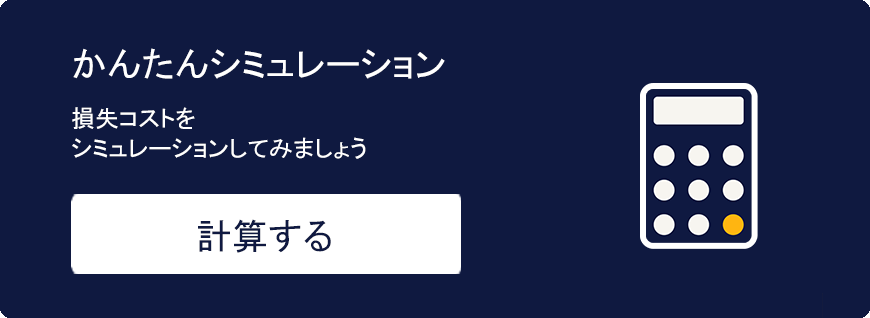 かんたんシミュレーション

損失コストを
シミュレーションしてみましょう

計算する